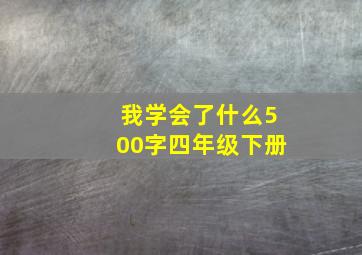 我学会了什么500字四年级下册